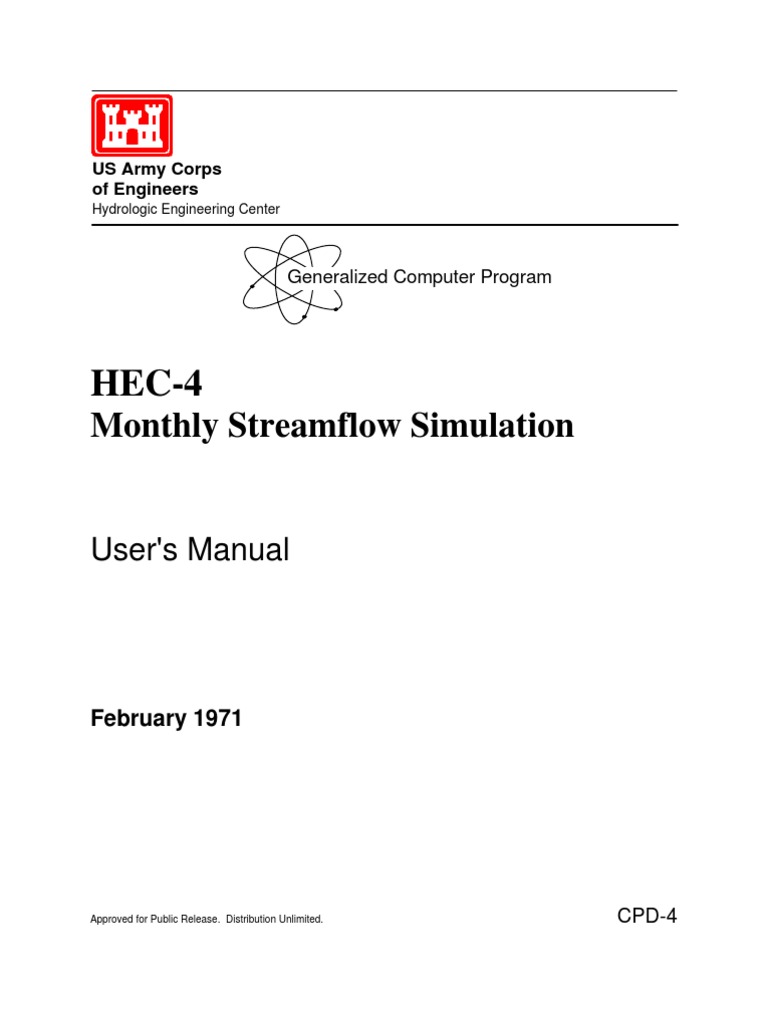 US Army Corps of Engineers
Hydrologic Engineering Center

Generalized Computer Program

HEC-4
Monthly Streamflow Simulation

User's Manual

February 1971

Approved for Public Release. Distribution Unlimited.

CPD-4